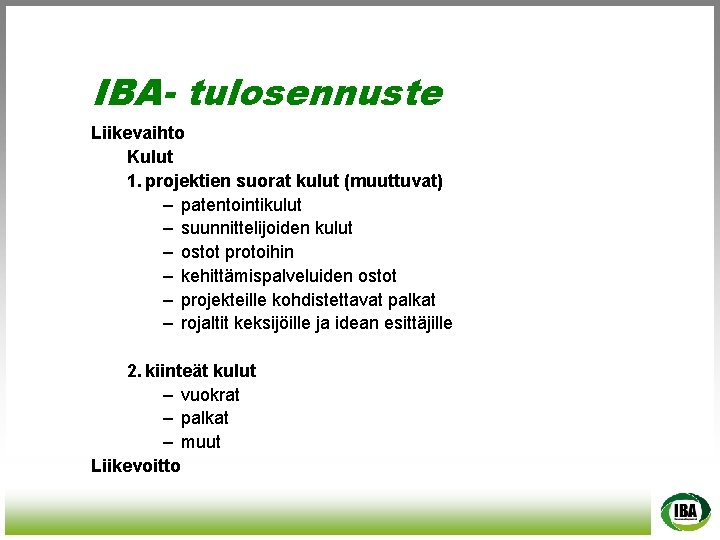 IBA- tulosennuste

Liikevaihto

Kulut

1. projektien suorat kulut (muuttuvat)

– patentointikulut
– suunnittelijoiden kulut
– ostot protoihin
– kehittämispalveluiden ostot
– projekteille kohdistettavat palkat
– rojaltit keksijöille ja idean esittäjille

2. kiinteät kulut

– vuokrat
– palkat
– muut

Liikevoitto

IBA